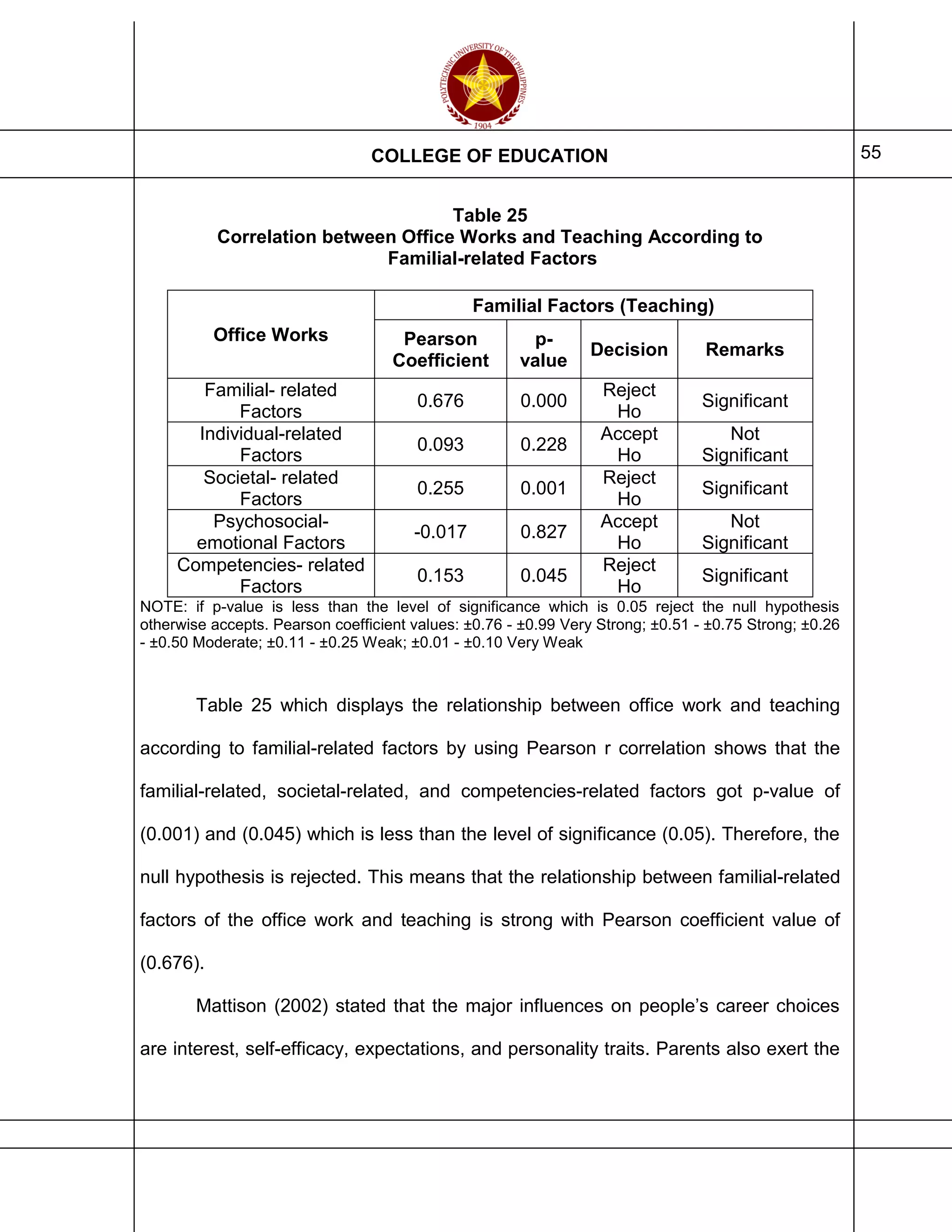 POLYTECHNIC UNIVERSITY OF THE PHILIPPINES
1904

COLLEGE OF EDUCATION

55

Table 25
Correlation between Office Works and Teaching According to Familial-related Factors

| Office Works | Familial Factors (Teaching) | | | |
|---|---|---|---|---|
| | Pearson Coefficient | p-value | Decision | Remarks |
| Familial- related Factors | 0.676 | 0.000 | Reject Ho | Significant |
| Individual-related Factors | 0.093 | 0.228 | Accept Ho | Not Significant |
| Societal- related Factors | 0.255 | 0.001 | Reject Ho | Significant |
| Psychosocial-emotional Factors | -0.017 | 0.827 | Accept Ho | Not Significant |
| Competencies- related Factors | 0.153 | 0.045 | Reject Ho | Significant |

NOTE: if p-value is less than the level of significance which is 0.05 reject the null hypothesis otherwise accepts. Pearson coefficient values: ±0.76 - ±0.99 Very Strong; ±0.51 - ±0.75 Strong; ±0.26 - ±0.50 Moderate; ±0.11 - ±0.25 Weak; ±0.01 - ±0.10 Very Weak

Table 25 which displays the relationship between office work and teaching according to familial-related factors by using Pearson r correlation shows that the familial-related, societal-related, and competencies-related factors got p-value of (0.001) and (0.045) which is less than the level of significance (0.05). Therefore, the null hypothesis is rejected. This means that the relationship between familial-related factors of the office work and teaching is strong with Pearson coefficient value of (0.676).

Mattison (2002) stated that the major influences on people's career choices are interest, self-efficacy, expectations, and personality traits. Parents also exert the